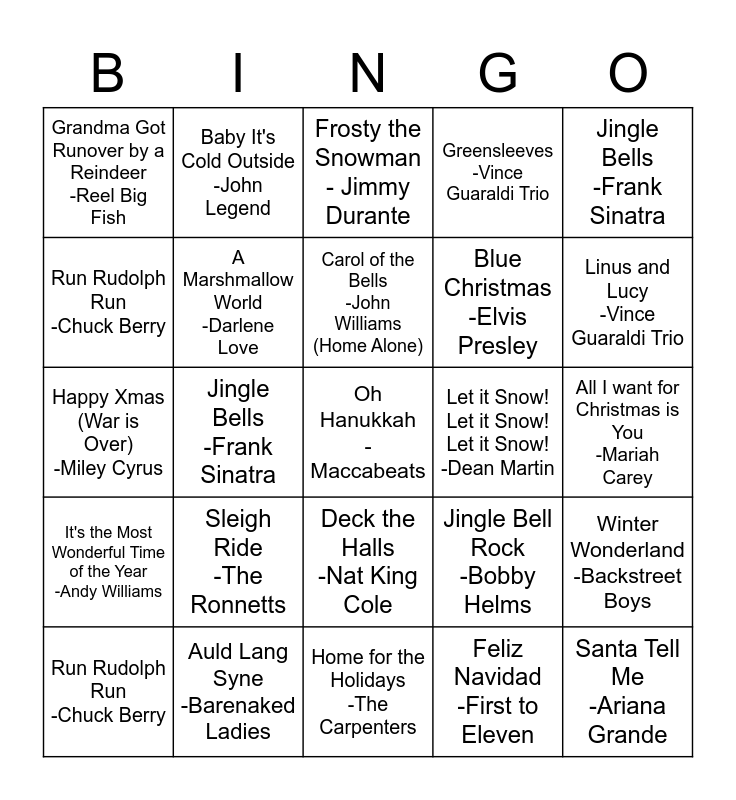 | B | I | N | G | O |
|---|---|---|---|---|
| Grandma Got Runover by a Reindeer -Reel Big Fish | Baby It's Cold Outside -John Legend | Frosty the Snowman - Jimmy Durante | Greensleeves -Vince Guaraldi Trio | Jingle Bells -Frank Sinatra |
| Run Rudolph Run -Chuck Berry | A Marshmallow World -Darlene Love | Carol of the Bells -John Williams (Home Alone) | Blue Christmas -Elvis Presley | Linus and Lucy -Vince Guaraldi Trio |
| Happy Xmas (War is Over) -Miley Cyrus | Jingle Bells -Frank Sinatra | Oh Hanukkah - Maccabeats | Let it Snow! Let it Snow! Let it Snow! -Dean Martin | All I want for Christmas is You -Mariah Carey |
| It's the Most Wonderful Time of the Year -Andy Williams | Sleigh Ride -The Ronnetts | Deck the Halls -Nat King Cole | Jingle Bell Rock -Bobby Helms | Winter Wonderland -Backstreet Boys |
| Run Rudolph Run -Chuck Berry | Auld Lang Syne -Barenaked Ladies | Home for the Holidays -The Carpenters | Feliz Navidad -First to Eleven | Santa Tell Me -Ariana Grande |